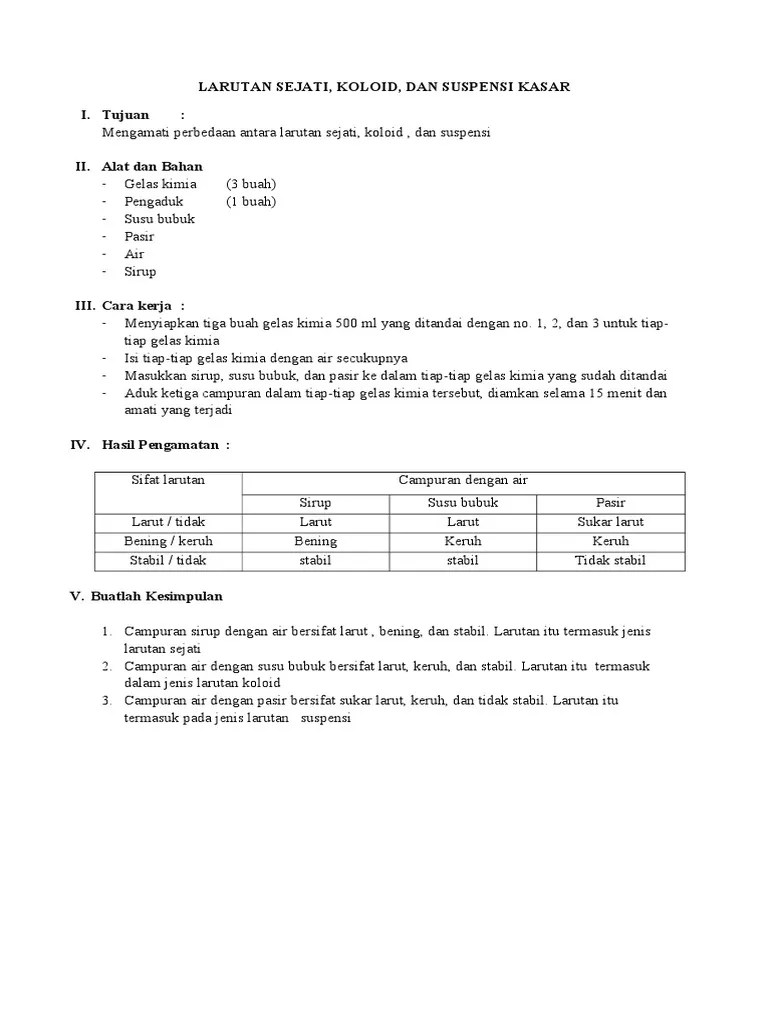 LARUTAN SEJATI, KOLOID, DAN SUSPENSI KASAR

I. Tujuan :
Mengamati perbedaan antara larutan sejati, koloid , dan suspensi

II. Alat dan Bahan
- Gelas kimia (3 buah)
- Pengaduk (1 buah)
- Susu bubuk
- Pasir
- Air
- Sirup

III. Cara kerja :
- Menyiapkan tiga buah gelas kimia 500 ml yang ditandai dengan no. 1, 2, dan 3 untuk tiap-tiap gelas kimia
- Isi tiap-tiap gelas kimia dengan air secukupnya
- Masukkan sirup, susu bubuk, dan pasir ke dalam tiap-tiap gelas kimia yang sudah ditandai
- Aduk ketiga campuran dalam tiap-tiap gelas kimia tersebut, diamkan selama 15 menit dan amati yang terjadi

IV. Hasil Pengamatan :

| Sifat larutan | Campuran dengan air | | |
|---|---|---|---|
| | Sirup | Susu bubuk | Pasir |
| Larut / tidak | Larut | Larut | Sukar larut |
| Bening / keruh | Bening | Keruh | Keruh |
| Stabil / tidak | stabil | stabil | Tidak stabil |

V. Buatlah Kesimpulan

1. Campuran sirup dengan air bersifat larut , bening, dan stabil. Larutan itu termasuk jenis larutan sejati
2. Campuran air dengan susu bubuk bersifat larut, keruh, dan stabil. Larutan itu termasuk dalam jenis larutan koloid
3. Campuran air dengan pasir bersifat sukar larut, keruh, dan tidak stabil. Larutan itu termasuk pada jenis larutan suspensi